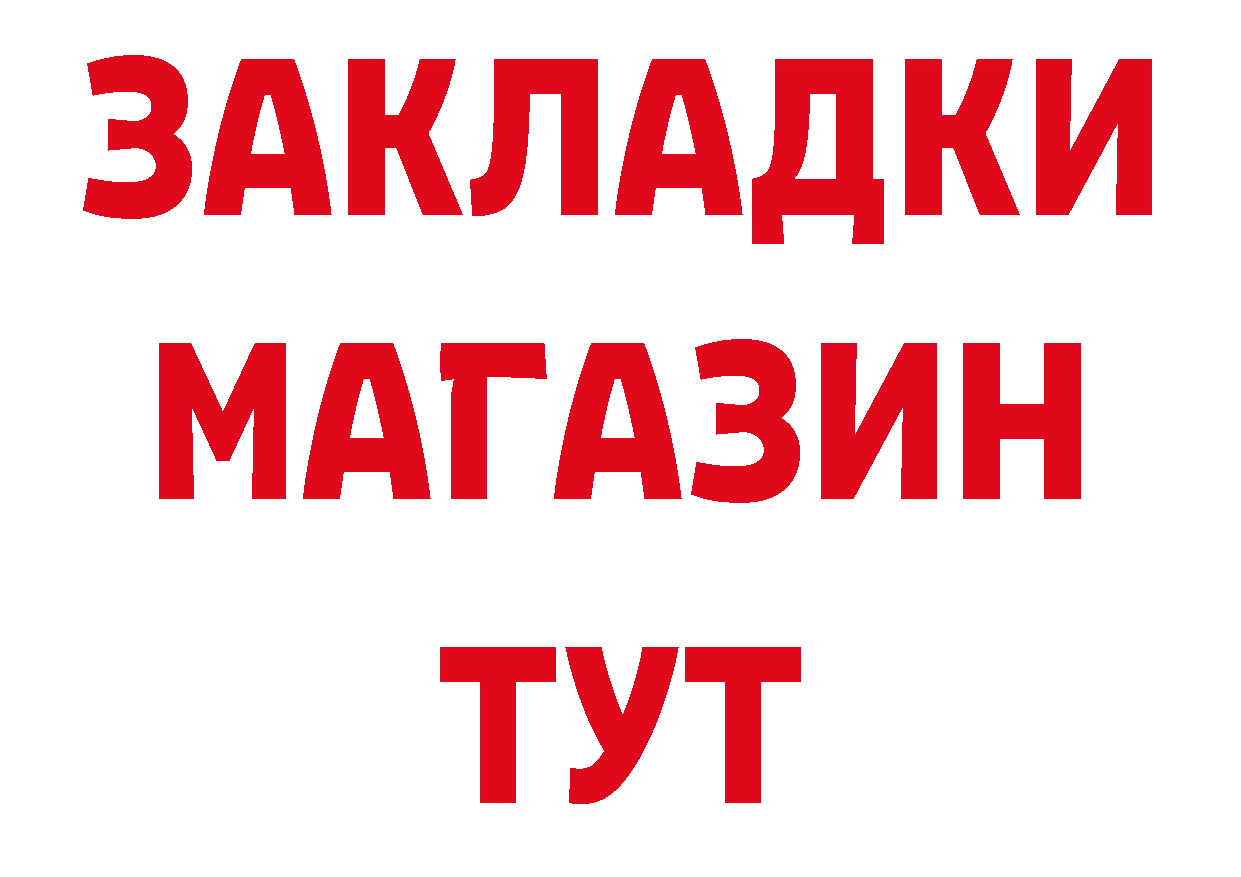 ЗАКЛАДКИ
МАГАЗИН
ТУТ